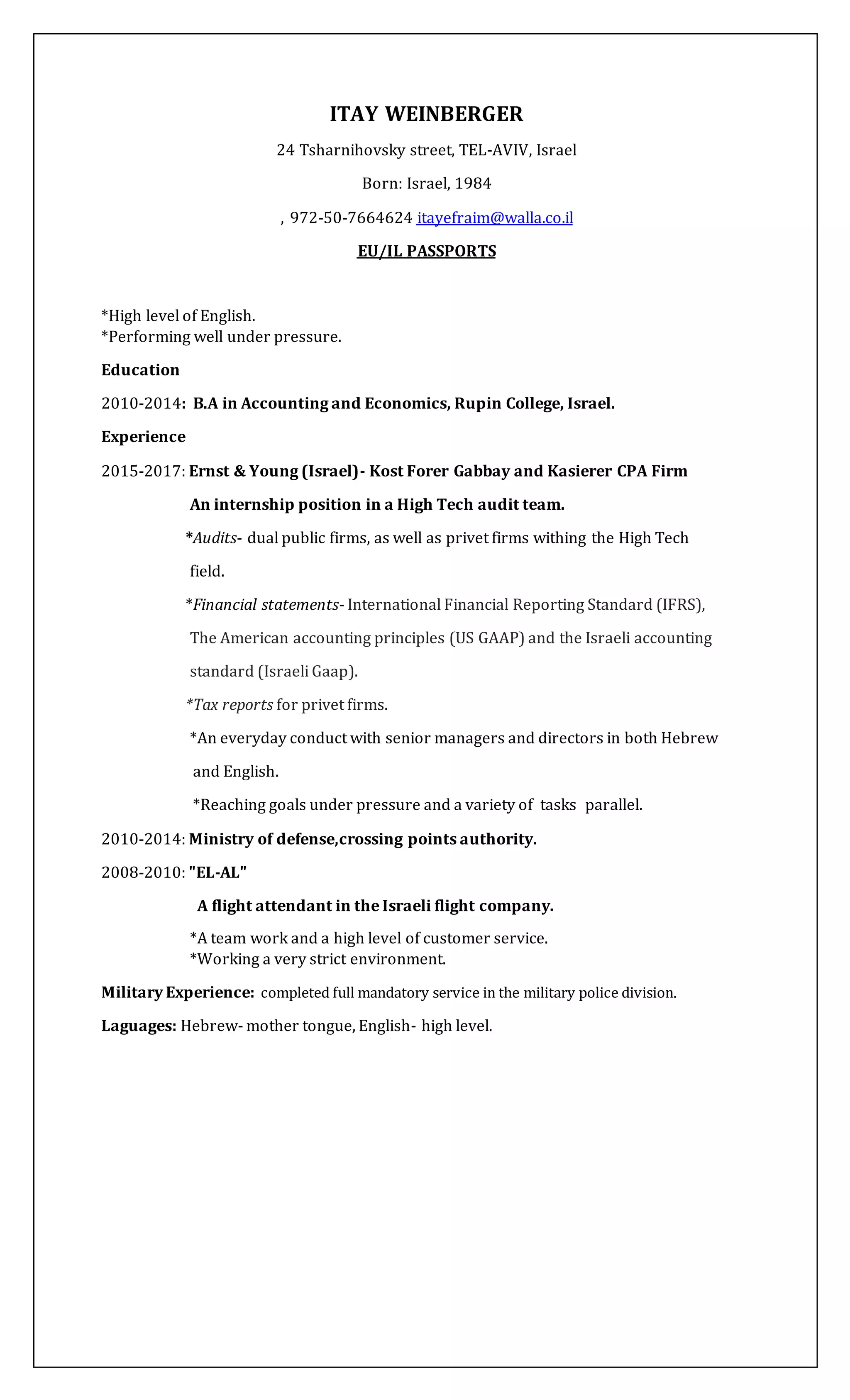 ITAY WEINBERGER

24 Tsharnihovsky street, TEL-AVIV, Israel

Born: Israel, 1984

, 972-50-7664624 itayefraim@walla.co.il

EU/IL PASSPORTS

*High level of English.
*Performing well under pressure.

Education

2010-2014: B.A in Accounting and Economics, Rupin College, Israel.

Experience

2015-2017: Ernst & Young (Israel)- Kost Forer Gabbay and Kasierer CPA Firm

An internship position in a High Tech audit team.

*Audits- dual public firms, as well as privet firms withing the High Tech field.

*Financial statements- International Financial Reporting Standard (IFRS), The American accounting principles (US GAAP) and the Israeli accounting standard (Israeli Gaap).

*Tax reports for privet firms.

*An everyday conduct with senior managers and directors in both Hebrew and English.

*Reaching goals under pressure and a variety of tasks parallel.

2010-2014: Ministry of defense,crossing points authority.

2008-2010: "EL-AL"

A flight attendant in the Israeli flight company.

*A team work and a high level of customer service.
*Working a very strict environment.

Military Experience: completed full mandatory service in the military police division.

Laguages: Hebrew- mother tongue, English- high level.